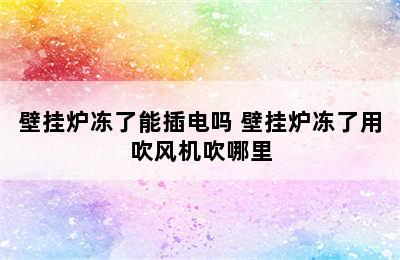 壁挂炉冻了能插电吗 壁挂炉冻了用吹风机吹哪里